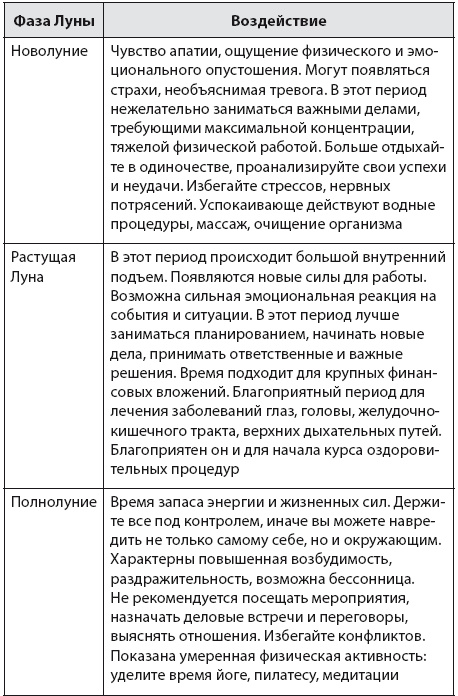 | Фаза Луны | Воздействие |
|---|---|
| Новолуние | Чувство апатии, ощущение физического и эмоционального опустошения. Могут появляться страхи, необъяснимая тревога. В этот период нежелательно заниматься важными делами, требующими максимальной концентрации, тяжелой физической работой. Больше отдыхайте в одиночестве, проанализируйте свои успехи и неудачи. Избегайте стрессов, нервных потрясений. Успокаивающе действуют водные процедуры, массаж, очищение организма |
| Растущая Луна | В этот период происходит большой внутренний подъем. Появляются новые силы для работы. Возможна сильная эмоциональная реакция на события и ситуации. В этот период лучше заниматься планированием, начинать новые дела, принимать ответственные и важные решения. Время подходит для крупных финансовых вложений. Благоприятный период для лечения заболеваний глаз, головы, желудочно-кишечного тракта, верхних дыхательных путей. Благоприятен он и для начала курса оздоровительных процедур |
| Полнолуние | Время запаса энергии и жизненных сил. Держите все под контролем, иначе вы можете навредить не только самому себе, но и окружающим. Характерны повышенная возбудимость, раздражительность, возможна бессонница. Не рекомендуется посещать мероприятия, назначать деловые встречи и переговоры, выяснять отношения. Избегайте конфликтов. Показана умеренная физическая активность: уделите время йоге, пилатесу, медитации |